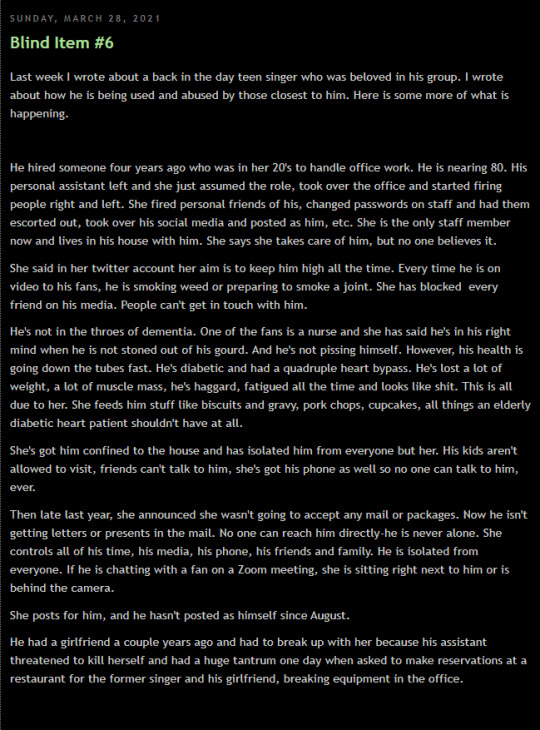 SUNDAY, MARCH 28, 2021

Blind Item #6

Last week I wrote about a back in the day teen singer who was beloved in his group. I wrote about how he is being used and abused by those closest to him. Here is some more of what is happening.

He hired someone four years ago who was in her 20's to handle office work. He is nearing 80. His personal assistant left and she just assumed the role, took over the office and started firing people right and left. She fired personal friends of his, changed passwords on staff and had them escorted out, took over his social media and posted as him, etc. She is the only staff member now and lives in his house with him. She says she takes care of him, but no one believes it.

She said in her twitter account her aim is to keep him high all the time. Every time he is on video to his fans, he is smoking weed or preparing to smoke a joint. She has blocked every friend on his media. People can't get in touch with him.

He's not in the throes of dementia. One of the fans is a nurse and she has said he's in his right mind when he is not stoned out of his gourd. And he's not pissing himself. However, his health is going down the tubes fast. He's diabetic and had a quadruple heart bypass. He's lost a lot of weight, a lot of muscle mass, he's haggard, fatigued all the time and looks like shit. This is all due to her. She feeds him stuff like biscuits and gravy, pork chops, cupcakes, all things an elderly diabetic heart patient shouldn't have at all.

She's got him confined to the house and has isolated him from everyone but her. His kids aren't allowed to visit, friends can't talk to him, she's got his phone as well so no one can talk to him, ever.

Then late last year, she announced she wasn't going to accept any mail or packages. Now he isn't getting letters or presents in the mail. No one can reach him directly-he is never alone. She controls all of his time, his media, his phone, his friends and family. He is isolated from everyone. If he is chatting with a fan on a Zoom meeting, she is sitting right next to him or is behind the camera.

She posts for him, and he hasn't posted as himself since August.

He had a girlfriend a couple years ago and had to break up with her because his assistant threatened to kill herself and had a huge tantrum one day when asked to make reservations at a restaurant for the former singer and his girlfriend, breaking equipment in the office.